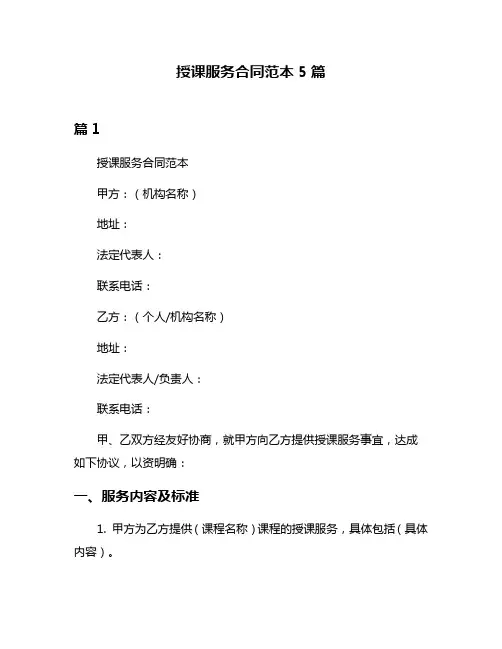 授课服务合同范本 5 篇

篇 1

授课服务合同范本

甲方：（机构名称）

地址：

法定代表人：

联系电话：

乙方：（个人/机构名称）

地址：

法定代表人/负责人：

联系电话：

甲、乙双方经友好协商，就甲方向乙方提供授课服务事宜，达成如下协议，以资明确：

一、服务内容及标准

1. 甲方为乙方提供（课程名称）课程的授课服务，具体包括（具体内容）。